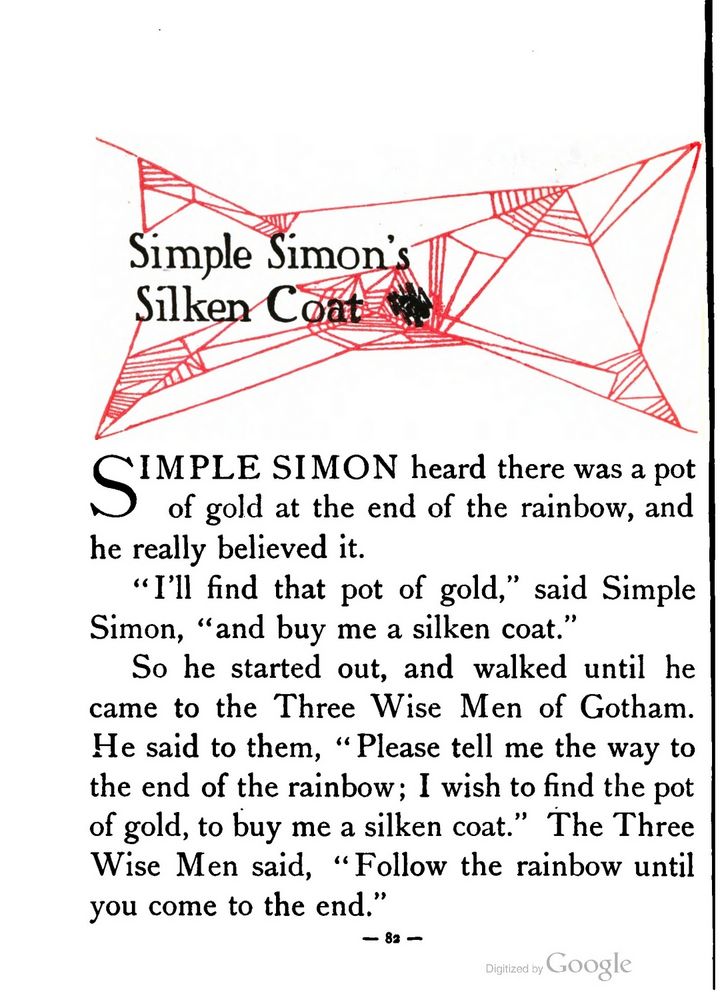 Simple Simon's Silken Coat

SIMPLE SIMON heard there was a pot of gold at the end of the rainbow, and he really believed it.

"I'll find that pot of gold," said Simple Simon, "and buy me a silken coat."

So he started out, and walked until he came to the Three Wise Men of Gotham. He said to them, "Please tell me the way to the end of the rainbow; I wish to find the pot of gold, to buy me a silken coat." The Three Wise Men said, "Follow the rainbow until you come to the end."

— 82 —

Digitized by Google